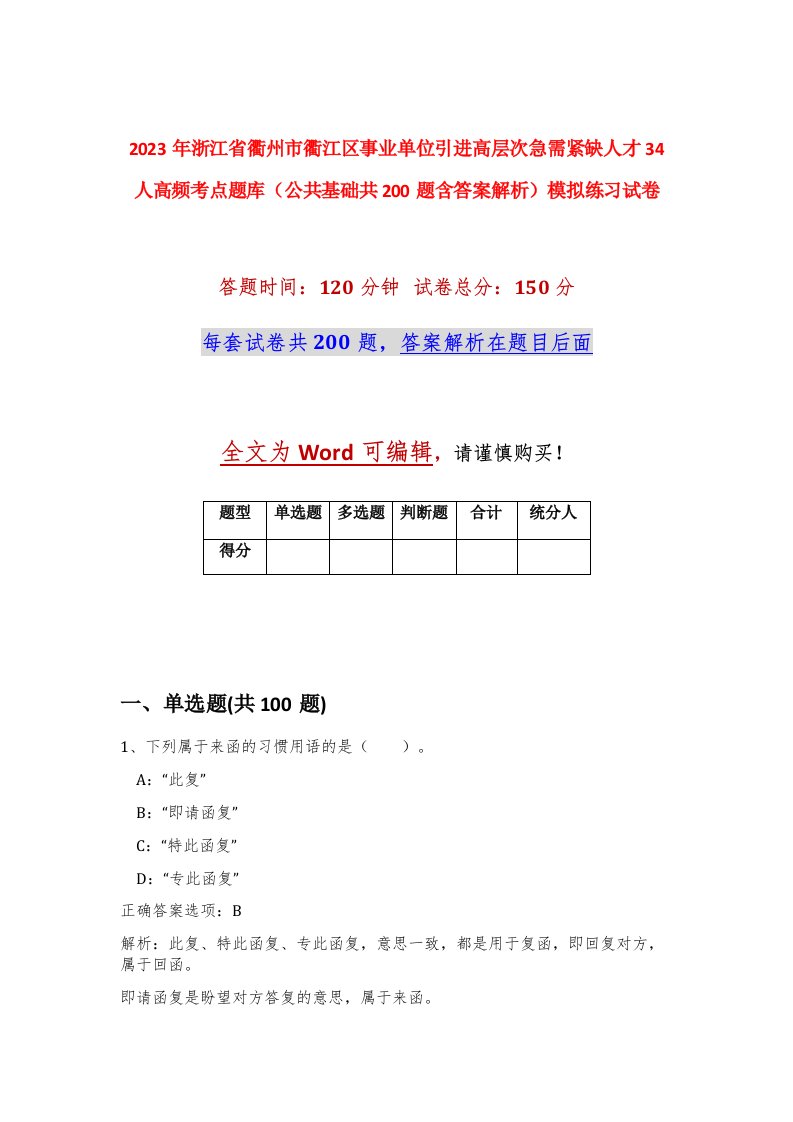 2023年浙江省衢州市衢江区事业单位引进高层次急需紧缺人才34人高频考点题库（公共基础共200题含答案解析）模拟练习试卷

答题时间：120分钟 试卷总分：150分

每套试卷共200题，答案解析在题目后面

全文为Word可编辑，请谨慎购买！

| 题型 | 单选题 | 多选题 | 判断题 | 合计 | 统分人 |
|---|---|---|---|---|---|
| 得分 | | | | | |

一、单选题(共100题)

1、下列属于来函的习惯用语的是（ ）。

A：“此复”

B：“即请函复”

C：“特此函复”

D：“专此函复”

正确答案选项：B

解析：此复、特此函复、专此函复，意思一致，都是用于复函，即回复对方，属于回函。

即请函复是盼望对方答复的意思，属于来函。